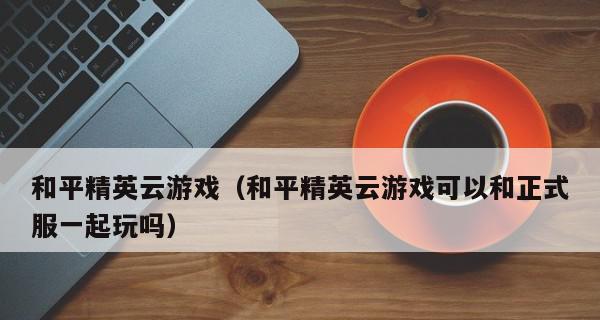 和平精英云游戏（和平精英云游戏可以和正式服一起玩吗）